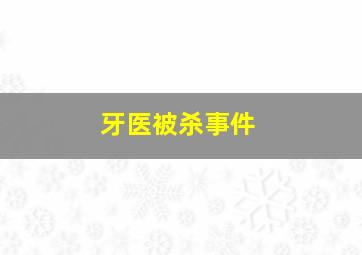 牙医被杀事件